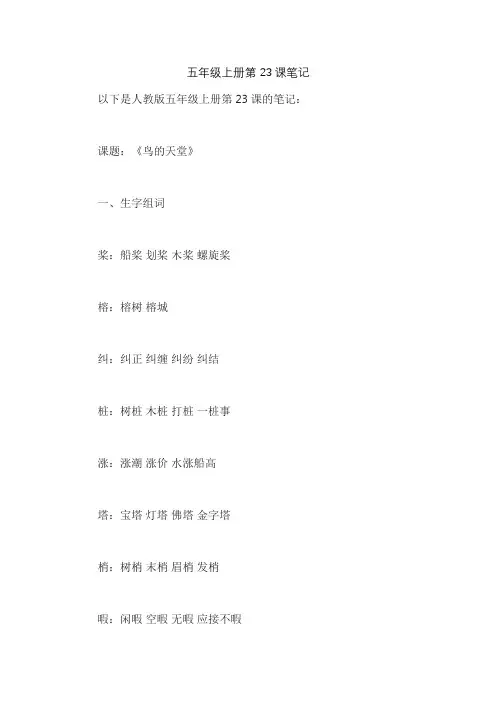 五年级上册第 23 课笔记

以下是人教版五年级上册第 23 课的笔记：

课题：《鸟的天堂》

一、生字组词

桨：船桨 划桨 木桨 螺旋桨

榕：榕树 榕城

纠：纠正 纠缠 纠纷 纠结

桩：树桩 木桩 打桩 一桩事

涨：涨潮 涨价 水涨船高

塔：宝塔 灯塔 佛塔 金字塔

梢：树梢 末梢 眉梢 发梢

暇：闲暇 空暇 无暇 应接不暇